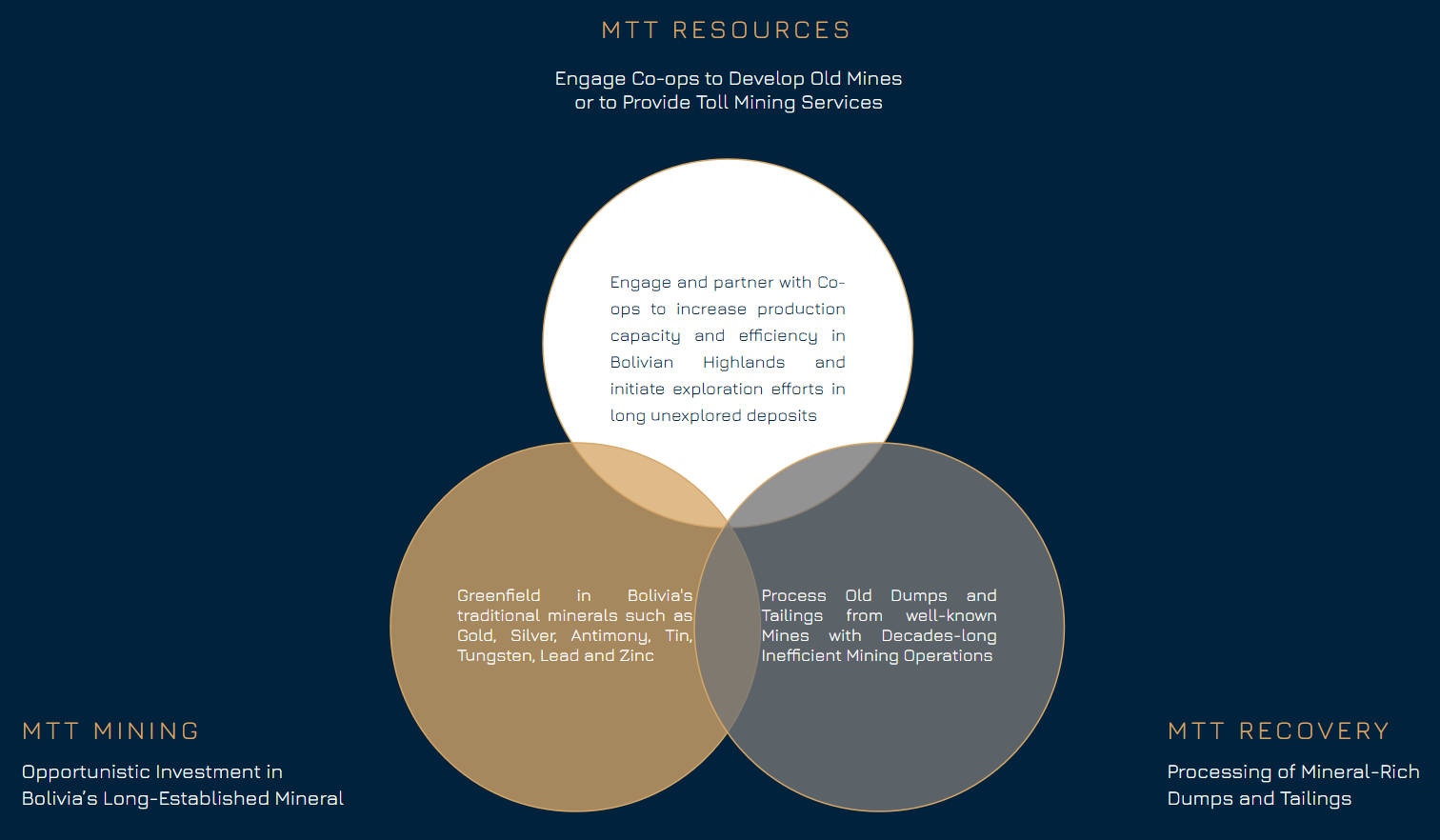 MTT RESOURCES

Engage Co-ops to Develop Old Mines or to Provide Toll Mining Services

Engage and partner with Co-ops to increase production capacity and efficiency in Bolivian Highlands and initiate exploration efforts in long unexplored deposits

Greenfield in Bolivia's traditional minerals such as Gold, Silver, Antimony, Tin, Tungsten, Lead and Zinc

Process Old Dumps and Tailings from well-known Mines with Decades-long Inefficient Mining Operations

MTT MINING

Opportunistic Investment in Bolivia's Long-Established Mineral

MTT RECOVERY

Processing of Mineral-Rich Dumps and Tailings